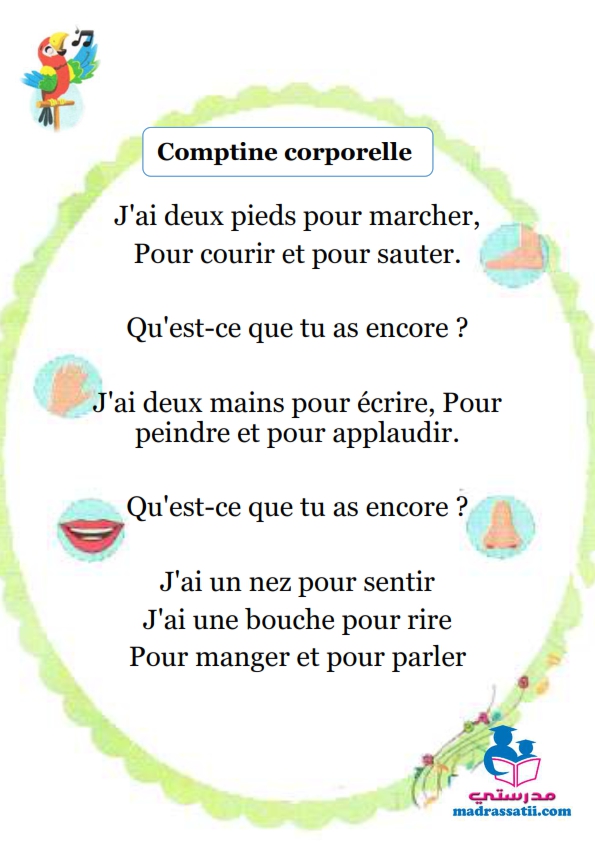 Comptine corporelle

J'ai deux pieds pour marcher,
Pour courir et pour sauter.

Qu'est-ce que tu as encore ?

J'ai deux mains pour écrire, Pour peindre et pour applaudir.

Qu'est-ce que tu as encore ?

J'ai un nez pour sentir
J'ai une bouche pour rire
Pour manger et pour parler

مدرستي
madrassatii.com